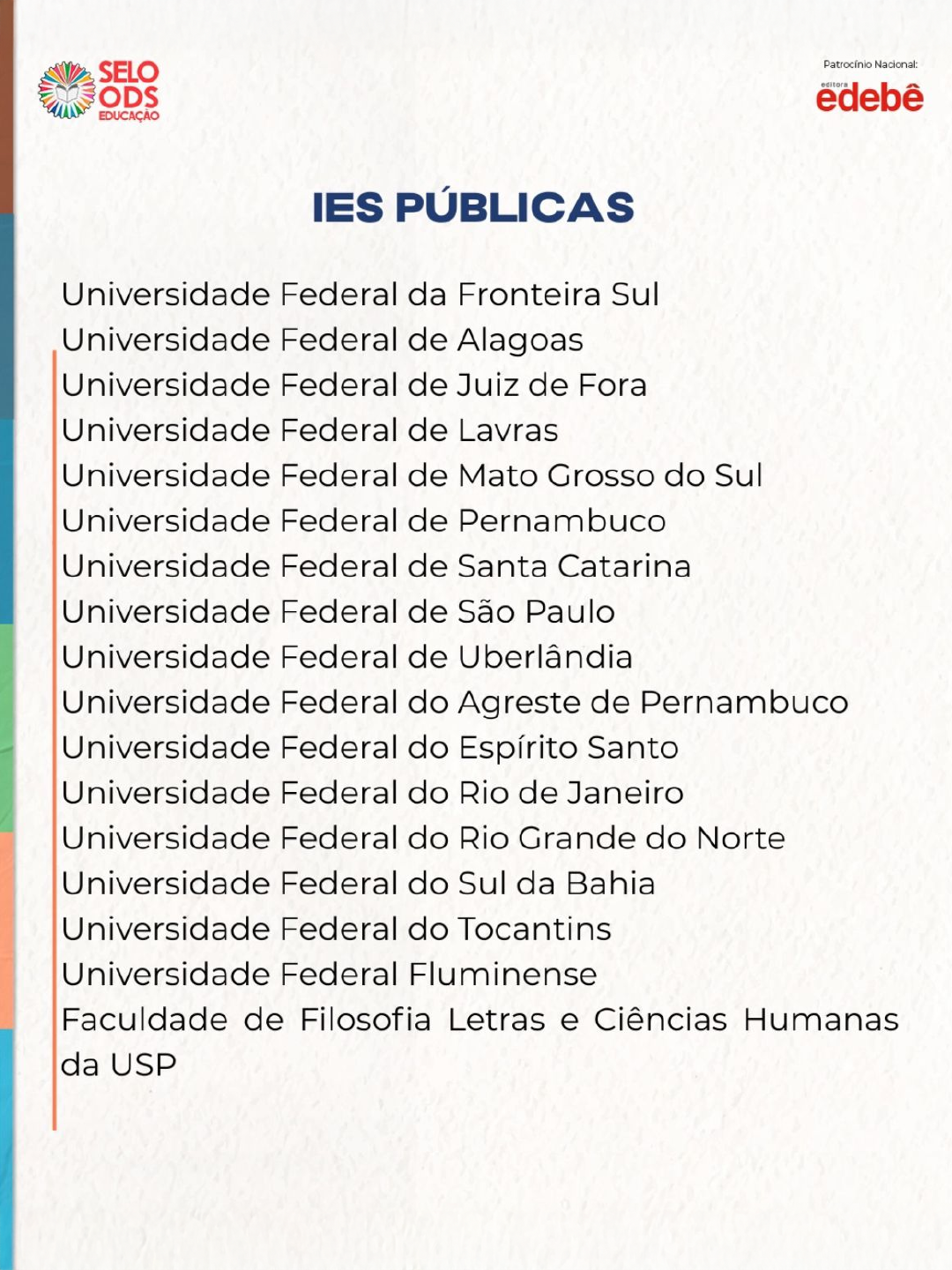 SELO ODS EDUCAÇÃO

Patrocínio Nacional:
editora edebê

IES PÚBLICAS

Universidade Federal da Fronteira Sul
Universidade Federal de Alagoas
Universidade Federal de Juiz de Fora
Universidade Federal de Lavras
Universidade Federal de Mato Grosso do Sul
Universidade Federal de Pernambuco
Universidade Federal de Santa Catarina
Universidade Federal de São Paulo
Universidade Federal de Uberlândia
Universidade Federal do Agreste de Pernambuco
Universidade Federal do Espírito Santo
Universidade Federal do Rio de Janeiro
Universidade Federal do Rio Grande do Norte
Universidade Federal do Sul da Bahia
Universidade Federal do Tocantins
Universidade Federal Fluminense
Faculdade de Filosofia Letras e Ciências Humanas da USP